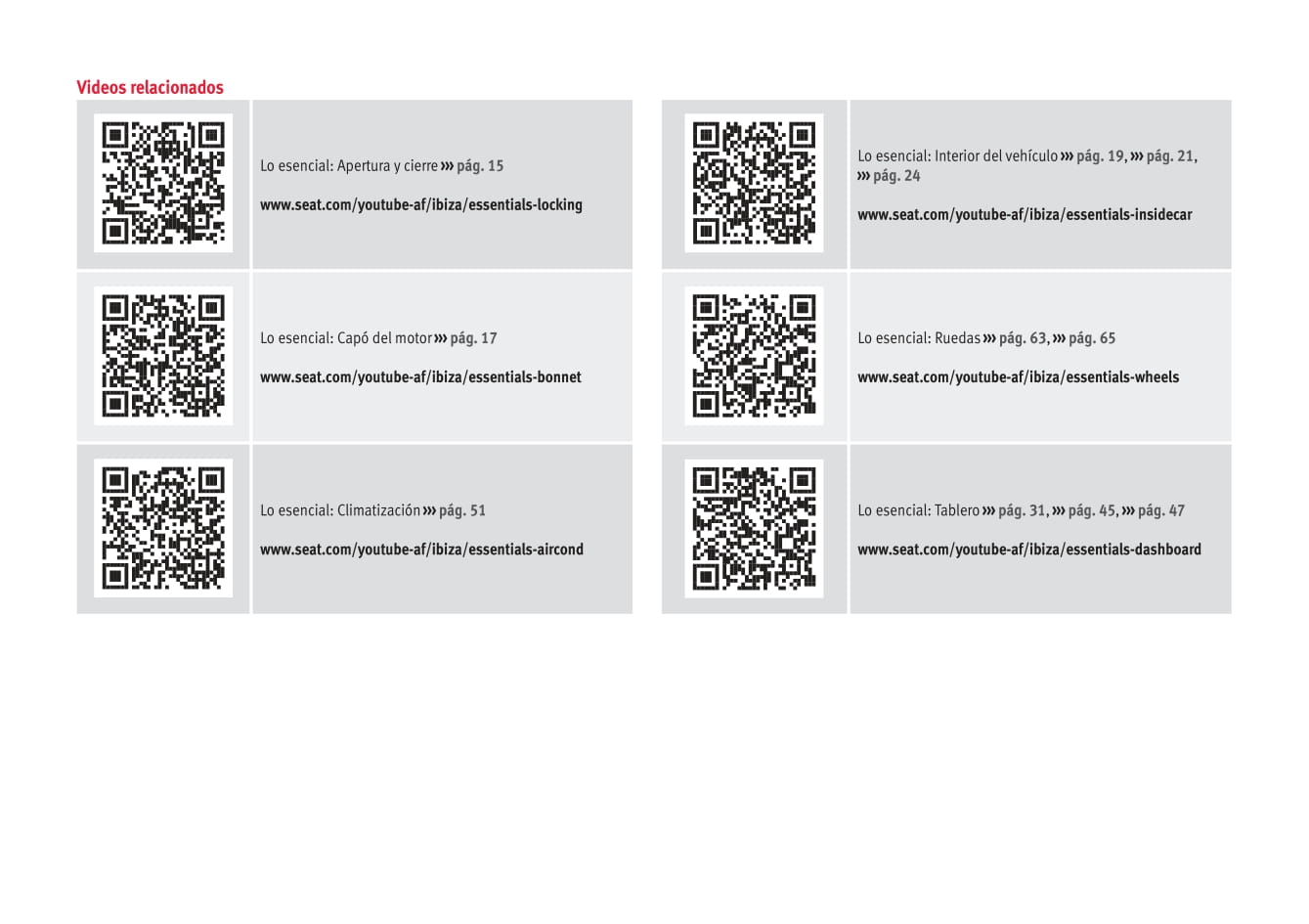 Videos relacionados

Lo esencial: Apertura y cierre ››› pág. 15

www.seat.com/youtube-af/ibiza/essentials-locking

Lo esencial: Capó del motor ››› pág. 17

www.seat.com/youtube-af/ibiza/essentials-bonnet

Lo esencial: Climatización ››› pág. 51

www.seat.com/youtube-af/ibiza/essentials-aircond

Lo esencial: Interior del vehículo ››› pág. 19, ››› pág. 21, ››› pág. 24

www.seat.com/youtube-af/ibiza/essentials-insidecar

Lo esencial: Ruedas ››› pág. 63, ››› pág. 65

www.seat.com/youtube-af/ibiza/essentials-wheels

Lo esencial: Tablero ››› pág. 31, ››› pág. 45, ››› pág. 47

www.seat.com/youtube-af/ibiza/essentials-dashboard